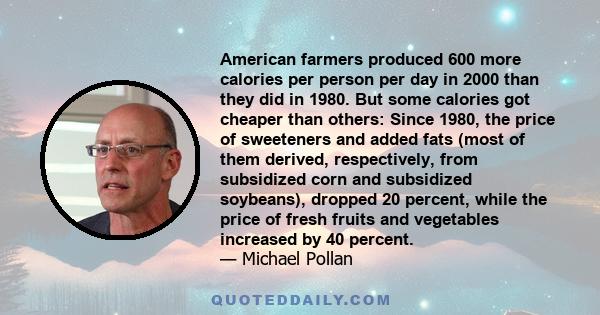 American farmers produced 600 more calories per person per day in 2000 than they did in 1980. But some calories got cheaper than others: Since 1980, the price of sweeteners and added fats (most of them derived, respectively, from subsidized corn and subsidized soybeans), dropped 20 percent, while the price of fresh fruits and vegetables increased by 40 percent.
— Michael Pollan

QUOTEDDAILY.COM